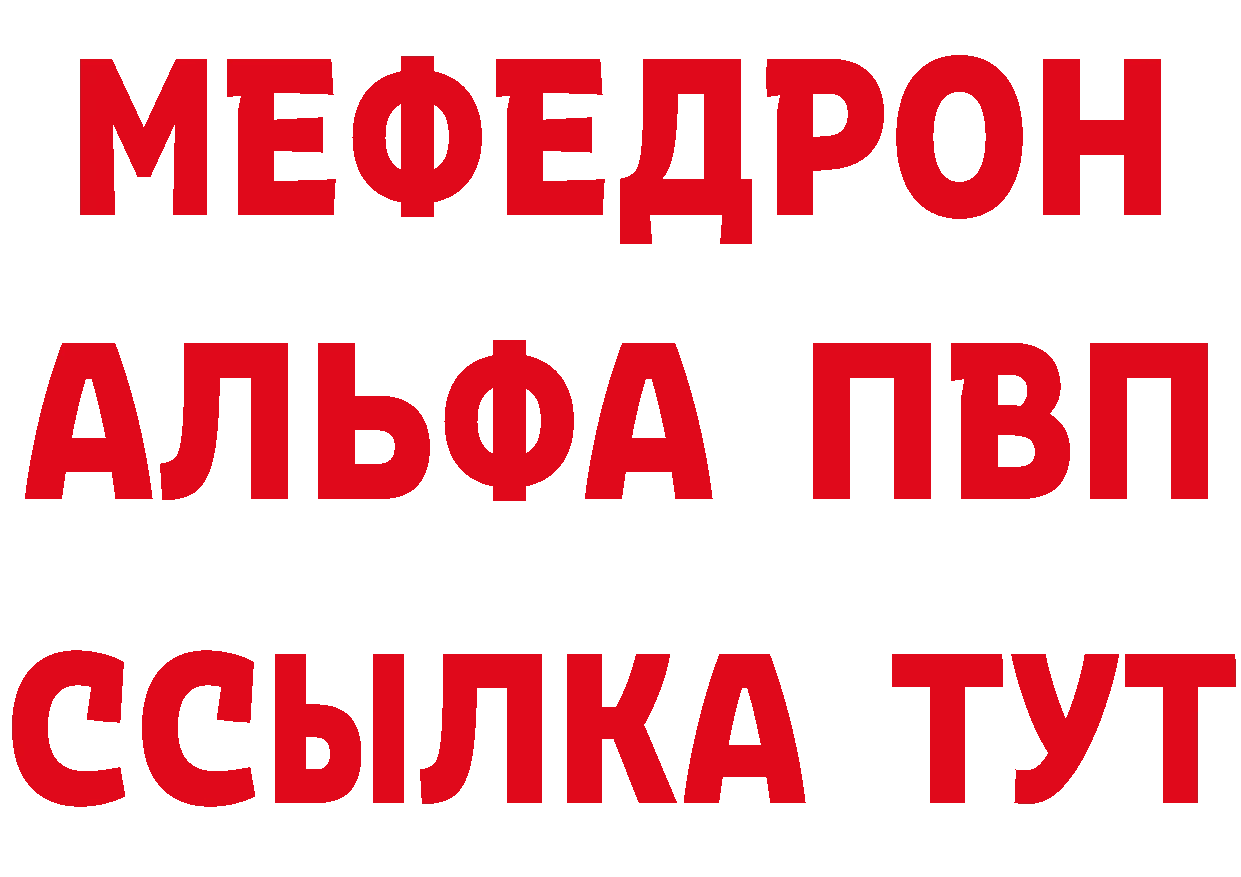 МЕФЕДРОН
АЛЬФА ПВП
ССЫЛКА ТУТ